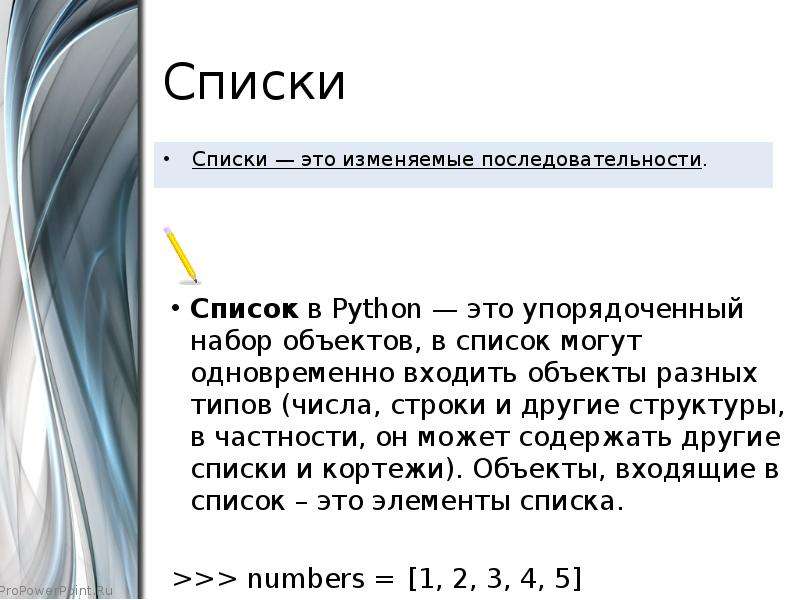 Списки

• Списки — это изменяемые последовательности.

• Список в Python — это упорядоченный набор объектов, в список могут одновременно входить объекты разных типов (числа, строки и другие структуры, в частности, он может содержать другие списки и кортежи). Объекты, входящие в список – это элементы списка.

>>> numbers = [1, 2, 3, 4, 5]

ProPowerPoint.Ru